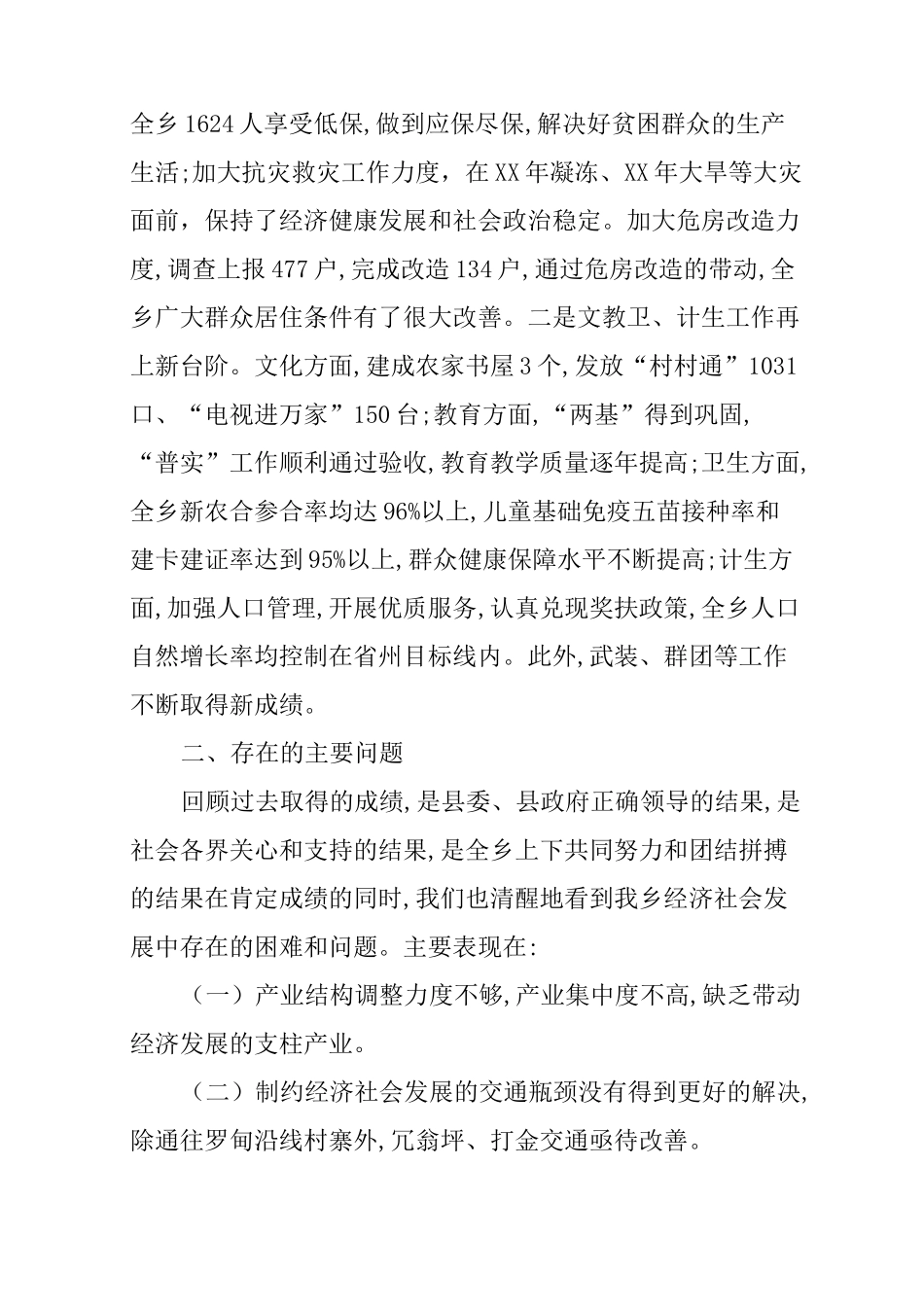 全乡1624人享受低保,做到应保尽保,解决好贫困群众的生产生活;加大抗灾救灾工作力度，在XX年凝冻、XX年大旱等大灾面前，保持了经济健康发展和社会政治稳定。加大危房改造力度,调查上报477户,完成改造134户,通过危房改造的带动,全乡广大群众居住条件有了很大改善。二是文教卫、计生工作再上新台阶。文化方面,建成农家书屋3个,发放“村村通”1031口、“电视进万家”150台;教育方面,“两基”得到巩固,“普实”工作顺利通过验收,教育教学质量逐年提高;卫生方面,全乡新农合参合率均达96%以上,儿童基础免疫五苗接种率和建卡建证率达到95%以上,群众健康保障水平不断提高;计生方面,加强人口管理,开展优质服务,认真兑现奖扶政策,全乡人口自然增长率均控制在省州目标线内。此外,武装、群团等工作不断取得新成绩。

二、存在的主要问题

回顾过去取得的成绩,是县委、县政府正确领导的结果,是社会各界关心和支持的结果,是全乡上下共同努力和团结拼搏的结果在肯定成绩的同时,我们也清醒地看到我乡经济社会发展中存在的困难和问题。主要表现在:

（一）产业结构调整力度不够,产业集中度不高,缺乏带动经济发展的支柱产业。

（二）制约经济社会发展的交通瓶颈没有得到更好的解决,除通往罗甸沿线村寨外,冗翁坪、打金交通亟待改善。